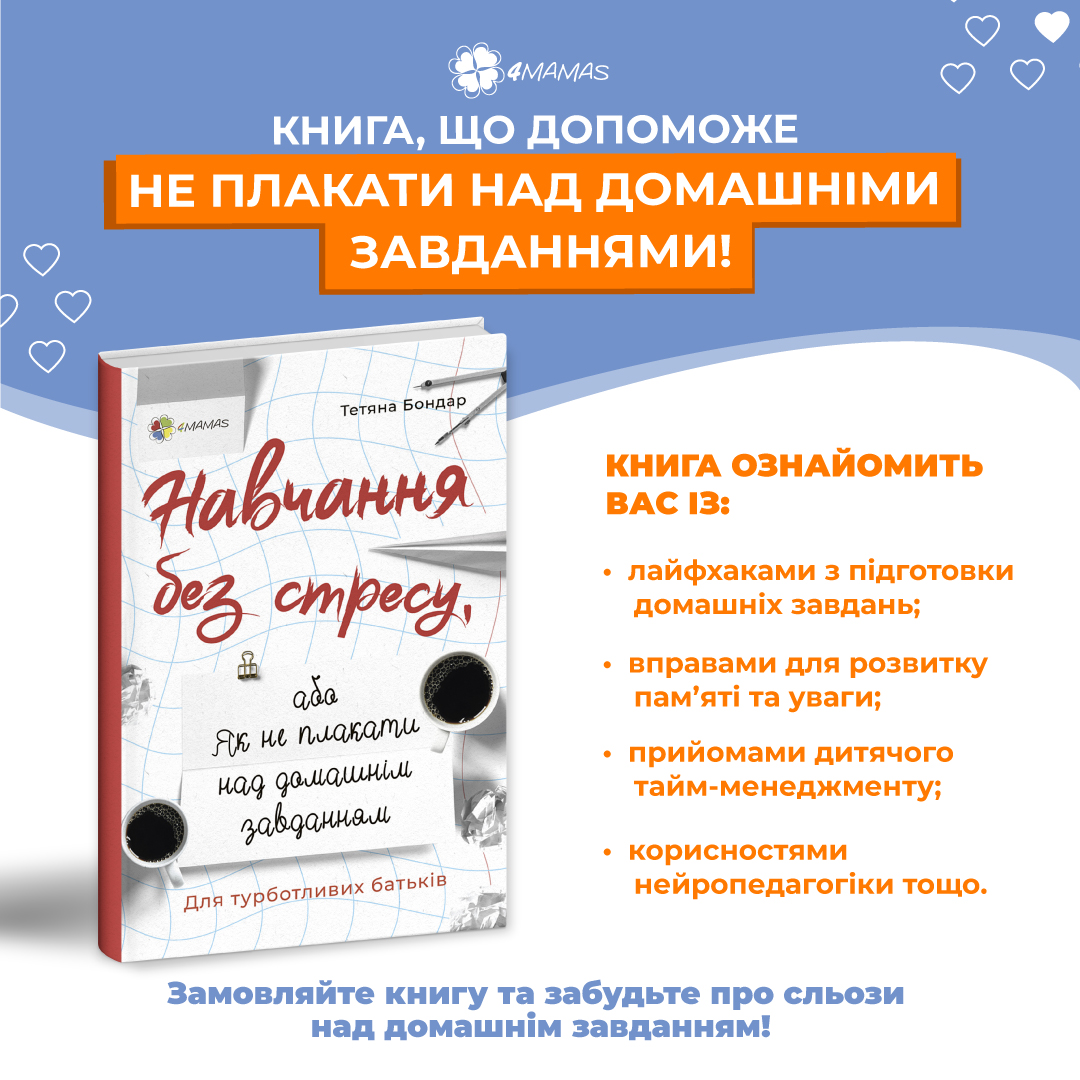 4MAMAS

КНИГА, ЩО ДОПОМОЖЕ
НЕ ПЛАКАТИ НАД ДОМАШНІМИ ЗАВДАННЯМИ!

4MAMAS

Тетяна Бондар

Навчання без стресу,

або
Як не плакати над домашнім завданням

Для турботливих батьків

КНИГА ОЗНАЙОМИТЬ ВАС ІЗ:

• лайфхаками з підготовки домашніх завдань;

• вправами для розвитку пам'яті та уваги;

• прийомами дитячого тайм-менеджменту;

• корисностями нейропедагогіки тощо.

Замовляйте книгу та забудьте про сльози над домашнім завданням!